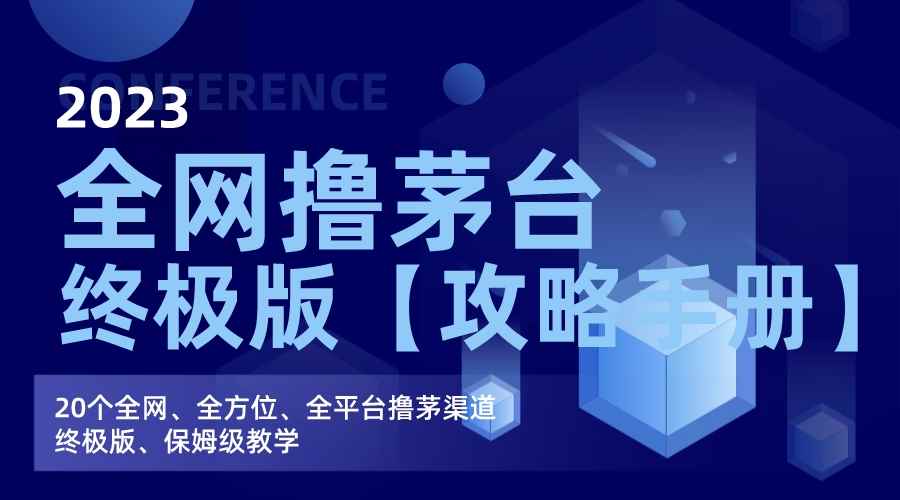 CONFERENCE

2023

全网撸茅台

终极版【攻略手册】

20个全网、全方位、全平台撸茅渠道
终极版、保姆级教学